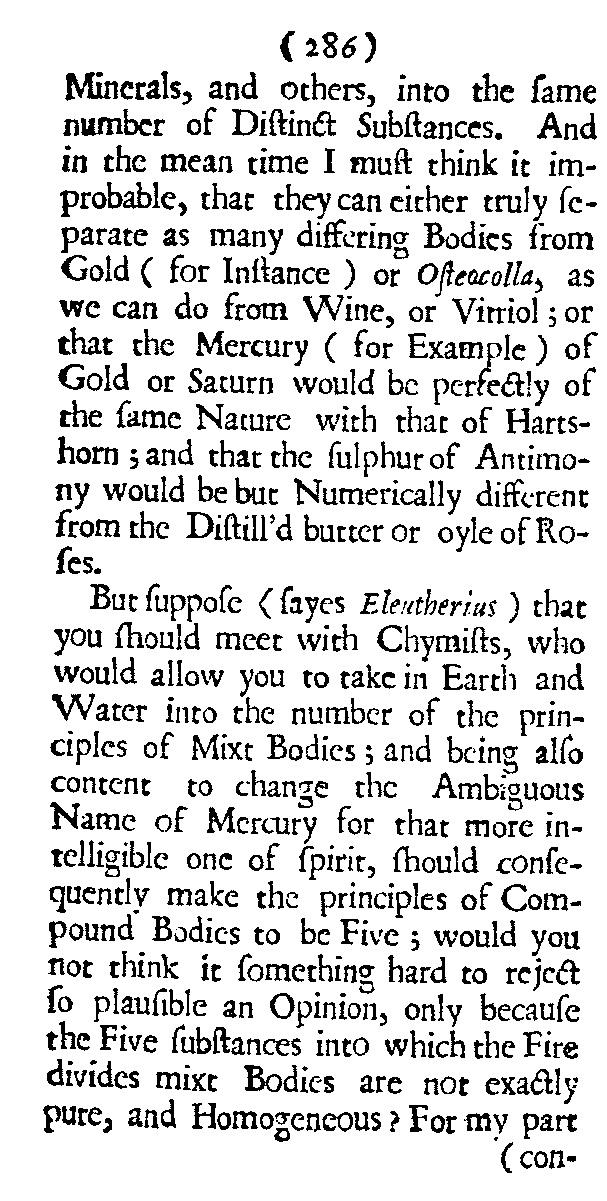 (286)

Minerals, and others, into the ſame number of Diſtinct Subſtances. And in the mean time I muſt think it improbable, that they can either truly ſeparate as many differing Bodies from Gold ( for Inſtance ) or Oſteocolla, as we can do from Wine, or Vitriol; or that the Mercury ( for Example ) of Gold or Saturn would be perfectly of the ſame Nature with that of Hartshorn; and that the ſulphur of Antimony would be but Numerically different from the Diſtill'd butter or oyle of Roſes.

But ſuppoſe ( ſayes Eleutherius ) that you ſhould meet with Chymiſts, who would allow you to take in Earth and Water into the number of the principles of Mixt Bodies; and being alſo content to change the Ambiguous Name of Mercury for that more intelligible one of ſpirit, ſhould conſequently make the principles of Compound Bodies to be Five; would you not think it ſomething hard to reject ſo plauſible an Opinion, only becauſe the Five ſubſtances into which the Fire divides mixt Bodies are not exactly pure, and Homogeneous? For my part

(con-